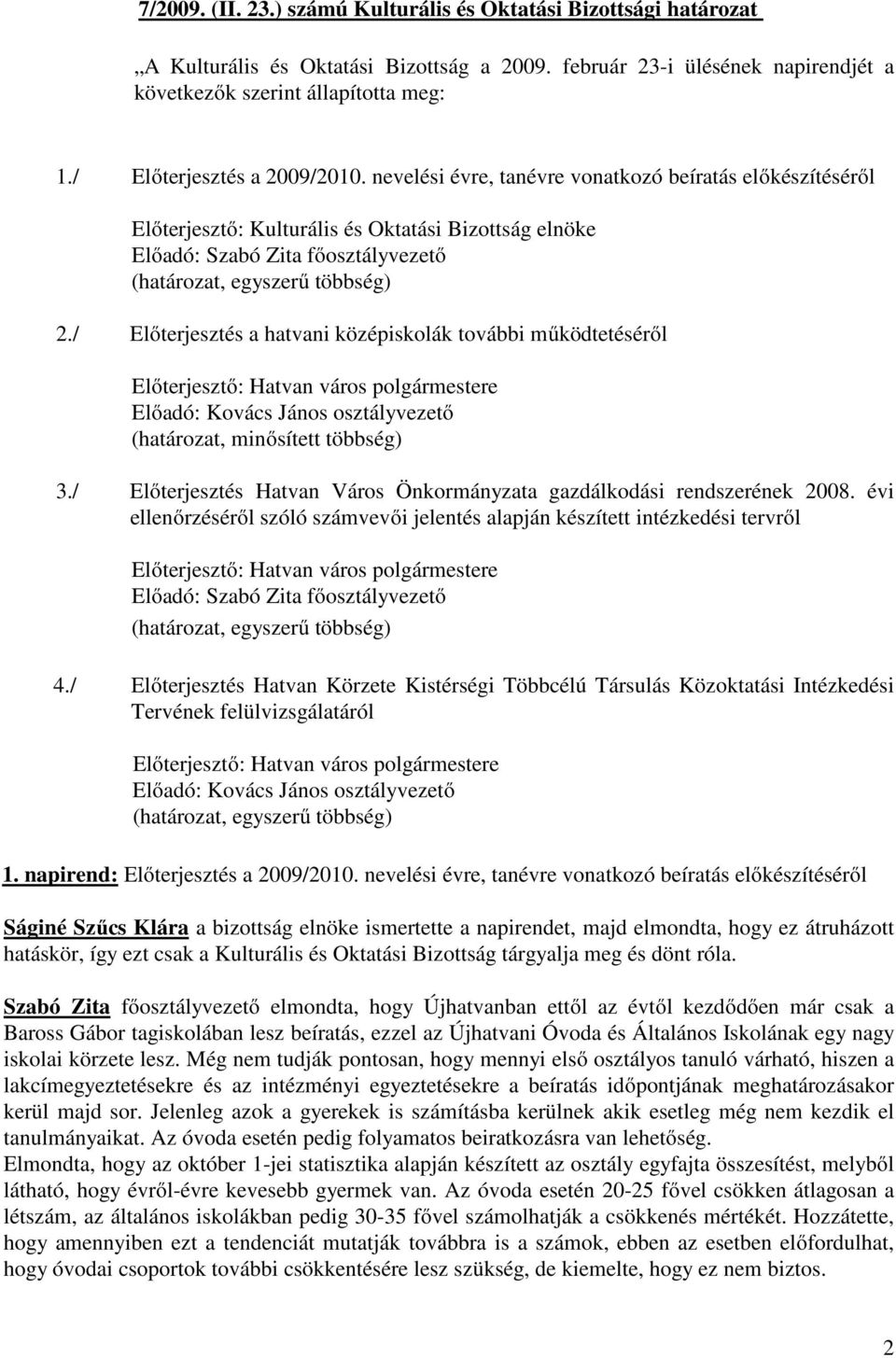 7/2009. (II. 23.) számú Kulturális és Oktatási Bizottsági határozat

„A Kulturális és Oktatási Bizottság a 2009. február 23-i ülésének napirendjét a következők szerint állapította meg:

1./ Előterjesztés a 2009/2010. nevelési évre, tanévre vonatkozó beíratás előkészítéséről

Előterjesztő: Kulturális és Oktatási Bizottság elnöke
Előadó: Szabó Zita főosztályvezető
(határozat, egyszerű többség)

2./ Előterjesztés a hatvani középiskolák további működtetéséről

Előterjesztő: Hatvan város polgármestere
Előadó: Kovács János osztályvezető
(határozat, minősített többség)

3./ Előterjesztés Hatvan Város Önkormányzata gazdálkodási rendszerének 2008. évi ellenőrzéséről szóló számvevői jelentés alapján készített intézkedési tervről

Előterjesztő: Hatvan város polgármestere
Előadó: Szabó Zita főosztályvezető
(határozat, egyszerű többség)

4./ Előterjesztés Hatvan Körzete Kistérségi Többcélú Társulás Közoktatási Intézkedési Tervének felülvizsgálatáról

Előterjesztő: Hatvan város polgármestere
Előadó: Kovács János osztályvezető
(határozat, egyszerű többség)

1. napirend: Előterjesztés a 2009/2010. nevelési évre, tanévre vonatkozó beíratás előkészítéséről

Ságiné Szűcs Klára a bizottság elnöke ismertette a napirendet, majd elmondta, hogy ez átruházott hatáskör, így ezt csak a Kulturális és Oktatási Bizottság tárgyalja meg és dönt róla.

Szabó Zita főosztályvezető elmondta, hogy Újhatvanban ettől az évtől kezdődően már csak a Baross Gábor tagiskolában lesz beíratás, ezzel az Újhatvani Óvoda és Általános Iskolának egy nagy iskolai körzete lesz. Még nem tudják pontosan, hogy mennyi első osztályos tanuló várható, hiszen a lakcímegyeztetésekre és az intézményi egyeztetésekre a beíratás időpontjának meghatározásakor kerül majd sor. Jelenleg azok a gyerekek is számításba kerülnek akik esetleg még nem kezdik el tanulmányaikat. Az óvoda esetén pedig folyamatos beiratkozásra van lehetőség.
Elmondta, hogy az október 1-jei statisztika alapján készített az osztály egyfajta összesítést, melyből látható, hogy évről-évre kevesebb gyermek van. Az óvoda esetén 20-25 fővel csökken átlagosan a létszám, az általános iskolákban pedig 30-35 fővel számolhatják a csökkenés mértékét. Hozzátette, hogy amennyiben ezt a tendenciát mutatják továbbra is a számok, ebben az esetben előfordulhat, hogy óvodai csoportok további csökkentésére lesz szükség, de kiemelte, hogy ez nem biztos.

2